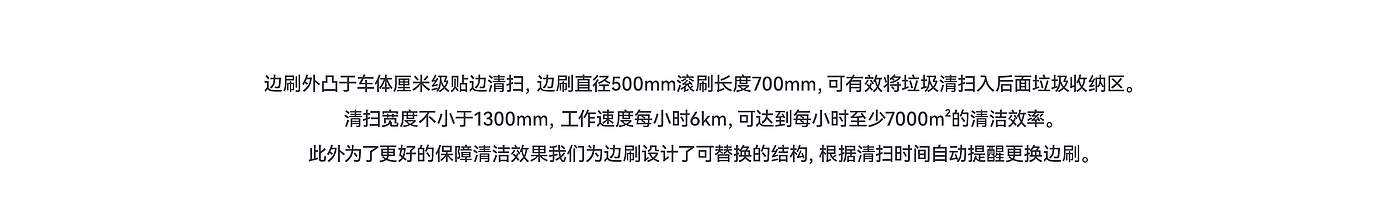 边刷外凸于车体厘米级贴边清扫, 边刷直径500mm滚刷长度700mm, 可有效将垃圾清扫入后面垃圾收纳区。
清扫宽度不小于1300mm, 工作速度每小时6km, 可达到每小时至少7000m²的清洁效率。
此外为了更好的保障清洁效果我们为边刷设计了可替换的结构, 根据清扫时间自动提醒更换边刷。